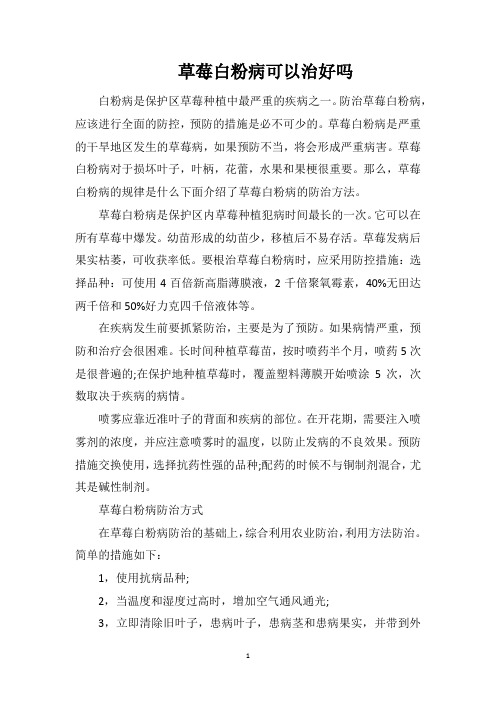 草莓白粉病可以治好吗

白粉病是保护区草莓种植中最严重的疾病之一。防治草莓白粉病，应该进行全面的防控，预防的措施是必不可少的。草莓白粉病是严重的干旱地区发生的草莓病，如果预防不当，将会形成严重病害。草莓白粉病对于损坏叶子，叶柄，花蕾，水果和果梗很重要。那么，草莓白粉病的规律是什么下面介绍了草莓白粉病的防治方法。

草莓白粉病是保护区内草莓种植犯病时间最长的一次。它可以在所有草莓中爆发。幼苗形成的幼苗少，移植后不易存活。草莓发病后果实枯萎，可收获率低。要根治草莓白粉病时，应采用防控措施：选择品种：可使用 4 百倍新高脂薄膜液，2 千倍聚氧霉素，40%无田达两千倍和 50%好力克四千倍液体等。

在疾病发生前要抓紧防治，主要是为了预防。如果病情严重，预防和治疗会很困难。长时间种植草莓苗，按时喷药半个月，喷药 5 次是很普遍的;在保护地种植草莓时，覆盖塑料薄膜开始喷涂 5 次，次数取决于疾病的病情。

喷雾应靠近准叶子的背面和疾病的部位。在开花期，需要注入喷雾剂的浓度，并应注意喷雾时的温度，以防止发病的不良效果。预防措施交换使用，选择抗药性强的品种;配药的时候不与铜制剂混合，尤其是碱性制剂。

草莓白粉病防治方式

在草莓白粉病防治的基础上，综合利用农业防治，利用方法防治。简单的措施如下：

1，使用抗病品种;

2，当温度和湿度过高时，增加空气通风通光;

3，立即清除旧叶子，患病叶子，患病茎和患病果实，并带到外

1